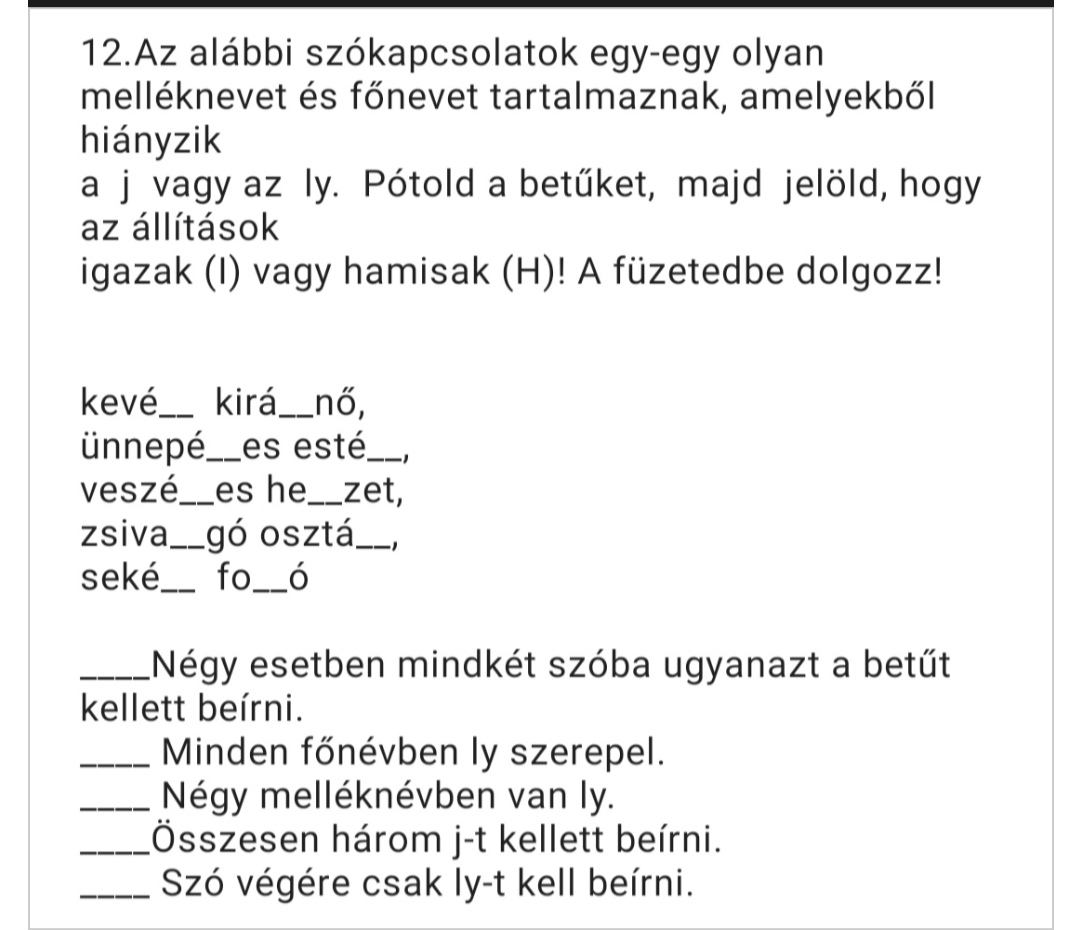 12.Az alábbi szókapcsolatok egy-egy olyan melléknevet és főnevet tartalmaznak, amelyekből hiányzik
a j vagy az ly. Pótold a betűket, majd jelöld, hogy az állítások
igazak (I) vagy hamisak (H)! A füzetedbe dolgozz!

kevé__ kirá__nő,
ünnepé__es esté__,
veszé__es he__zet,
zsiva__gó osztá__,
seké__ fo__ó

____Négy esetben mindkét szóba ugyanazt a betűt kellett beírni.
____ Minden főnévben ly szerepel.
____ Négy melléknévben van ly.
____Összesen három j-t kellett beírni.
____ Szó végére csak ly-t kell beírni.